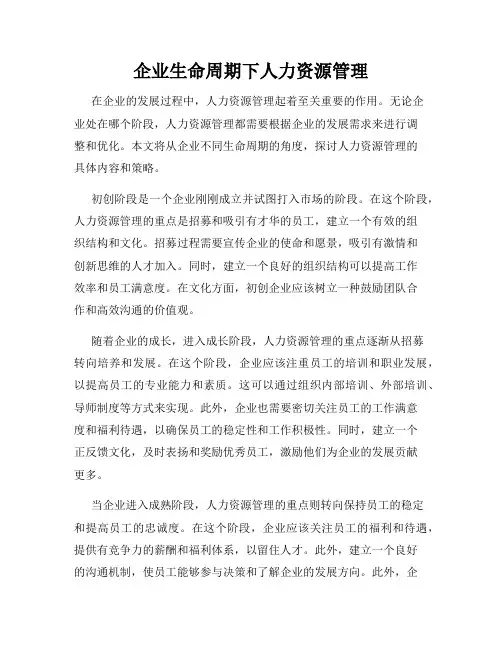 企业生命周期下人力资源管理

在企业的发展过程中，人力资源管理起着至关重要的作用。无论企业处在哪个阶段，人力资源管理都需要根据企业的发展需求来进行调整和优化。本文将从企业不同生命周期的角度，探讨人力资源管理的具体内容和策略。

初创阶段是一个企业刚刚成立并试图打入市场的阶段。在这个阶段，人力资源管理的重点是招募和吸引有才华的员工，建立一个有效的组织结构和文化。招募过程需要宣传企业的使命和愿景，吸引有激情和创新思维的人才加入。同时，建立一个良好的组织结构可以提高工作效率和员工满意度。在文化方面，初创企业应该树立一种鼓励团队合作和高效沟通的价值观。

随着企业的成长，进入成长阶段，人力资源管理的重点逐渐从招募转向培养和发展。在这个阶段，企业应该注重员工的培训和职业发展，以提高员工的专业能力和素质。这可以通过组织内部培训、外部培训、导师制度等方式来实现。此外，企业也需要密切关注员工的工作满意度和福利待遇，以确保员工的稳定性和工作积极性。同时，建立一个正反馈文化，及时表扬和奖励优秀员工，激励他们为企业的发展贡献更多。

当企业进入成熟阶段，人力资源管理的重点则转向保持员工的稳定和提高员工的忠诚度。在这个阶段，企业应该关注员工的福利和待遇，提供有竞争力的薪酬和福利体系，以留住人才。此外，建立一个良好的沟通机制，使员工能够参与决策和了解企业的发展方向。此外，企